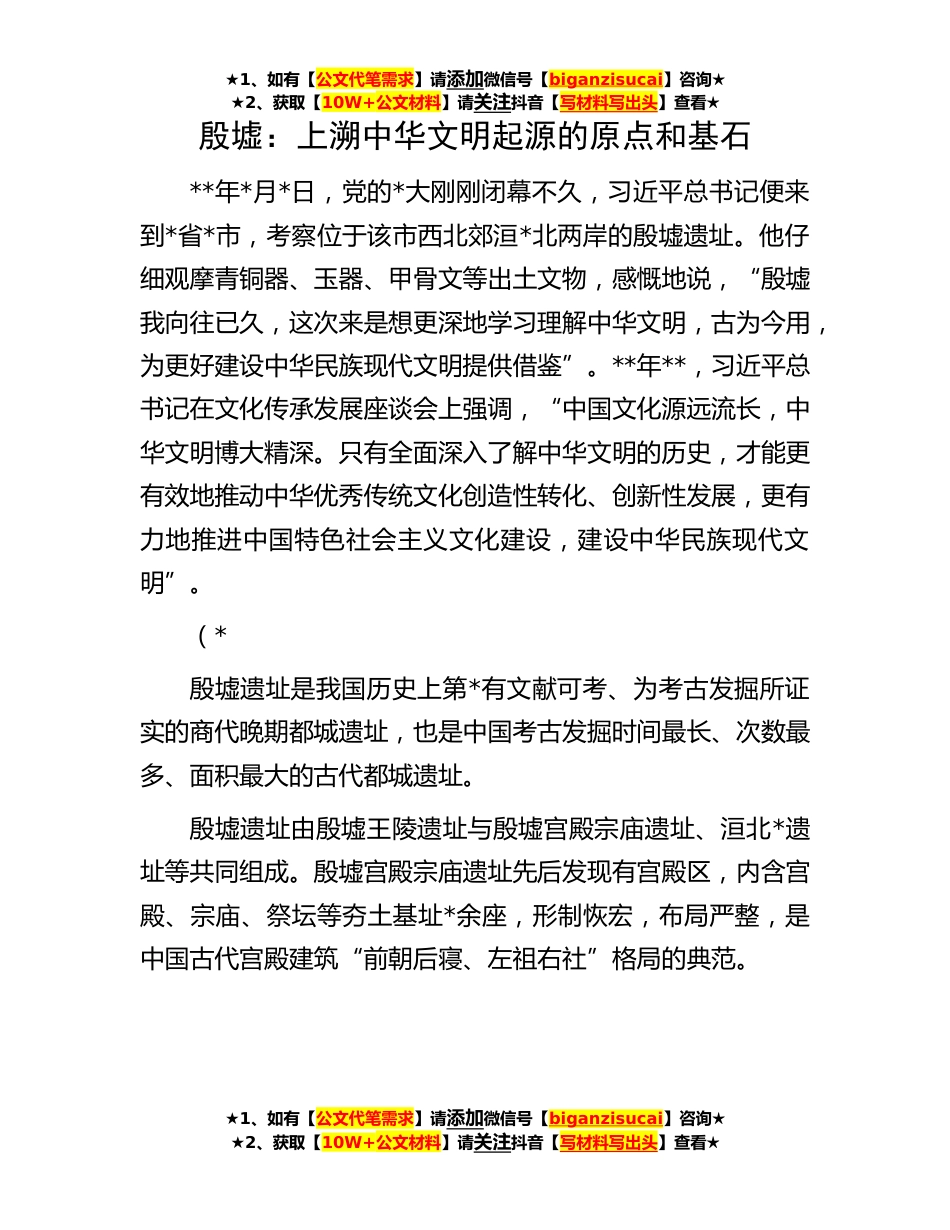 ★1、如有【公文代笔需求】请添加微信号【biganzisucai】咨询★
★2、获取【10W+公文材料】请关注抖音【写材料写出头】查看★

殷墟：上溯中华文明起源的原点和基石

**年*月*日，党的*大刚刚闭幕不久，习近平总书记便来到*省*市，考察位于该市西北郊洹*北两岸的殷墟遗址。他仔细观摩青铜器、玉器、甲骨文等出土文物，感慨地说，“殷墟我向往已久，这次来是想更深地学习理解中华文明，古为今用，为更好建设中华民族现代文明提供借鉴”。**年**，习近平总书记在文化传承发展座谈会上强调，“中国文化源远流长，中华文明博大精深。只有全面深入了解中华文明的历史，才能更有效地推动中华优秀传统文化创造性转化、创新性发展，更有力地推进中国特色社会主义文化建设，建设中华民族现代文明”。

（*

殷墟遗址是我国历史上第*有文献可考、为考古发掘所证实的商代晚期都城遗址，也是中国考古发掘时间最长、次数最多、面积最大的古代都城遗址。

殷墟遗址由殷墟王陵遗址与殷墟宫殿宗庙遗址、洹北*遗址等共同组成。殷墟宫殿宗庙遗址先后发现有宫殿区，内含宫殿、宗庙、祭坛等夯土基址*余座，形制恢宏，布局严整，是中国古代宫殿建筑“前朝后寝、左祖右社”格局的典范。

★1、如有【公文代笔需求】请添加微信号【biganzisucai】咨询★
★2、获取【10W+公文材料】请关注抖音【写材料写出头】查看★